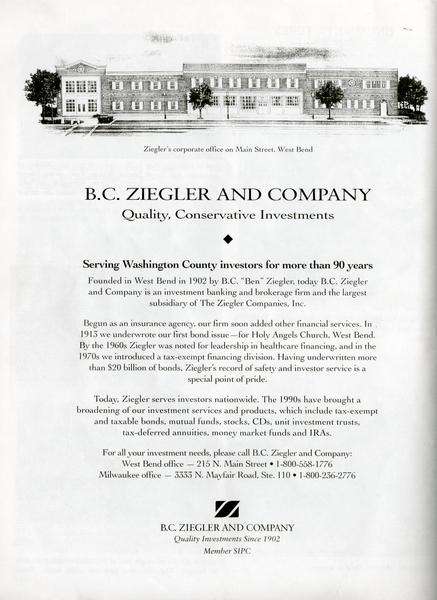 Ziegler's corporate office on Main Street, West Bend

B.C. ZIEGLER AND COMPANY
Quality, Conservative Investments

Serving Washington County investors for more than 90 years

Founded in West Bend in 1902 by B.C. "Ben" Ziegler, today B.C. Ziegler and Company is an investment banking and brokerage firm and the largest subsidiary of The Ziegler Companies, Inc.

Begun as an insurance agency, our firm soon added other financial services. In 1913 we underwrote our first bond issue—for Holy Angels Church, West Bend. By the 1960s Ziegler was noted for leadership in healthcare financing, and in the 1970s we introduced a tax-exempt financing division. Having underwritten more than $20 billion of bonds, Ziegler's record of safety and investor service is a special point of pride.

Today, Ziegler serves investors nationwide. The 1990s have brought a broadening of our investment services and products, which include tax-exempt and taxable bonds, mutual funds, stocks, CDs, unit investment trusts, tax-deferred annuities, money market funds and IRAs.

For all your investment needs, please call B.C. Ziegler and Company:
West Bend office — 215 N. Main Street • 1-800-558-1776
Milwaukee office — 3333 N. Mayfair Road, Ste. 110 • 1-800-236-2776

B.C. ZIEGLER AND COMPANY
Quality Investments Since 1902
Member SIPC